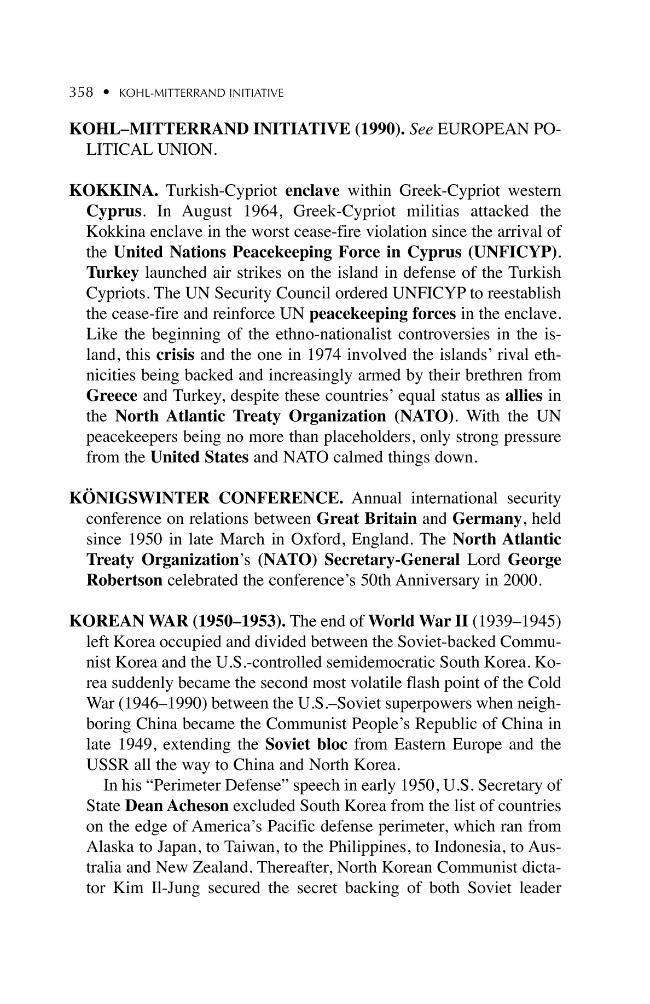 358 • KOHL-MITTERRAND INITIATIVE

KOHL–MITTERRAND INITIATIVE (1990). See EUROPEAN POLITICAL UNION.

KOKKINA. Turkish-Cypriot enclave within Greek-Cypriot western Cyprus. In August 1964, Greek-Cypriot militias attacked the Kokkina enclave in the worst cease-fire violation since the arrival of the United Nations Peacekeeping Force in Cyprus (UNFICYP). Turkey launched air strikes on the island in defense of the Turkish Cypriots. The UN Security Council ordered UNFICYP to reestablish the cease-fire and reinforce UN peacekeeping forces in the enclave. Like the beginning of the ethno-nationalist controversies in the island, this crisis and the one in 1974 involved the islands' rival ethnicities being backed and increasingly armed by their brethren from Greece and Turkey, despite these countries' equal status as allies in the North Atlantic Treaty Organization (NATO). With the UN peacekeepers being no more than placeholders, only strong pressure from the United States and NATO calmed things down.

KÖNIGSWINTER CONFERENCE. Annual international security conference on relations between Great Britain and Germany, held since 1950 in late March in Oxford, England. The North Atlantic Treaty Organization's (NATO) Secretary-General Lord George Robertson celebrated the conference's 50th Anniversary in 2000.

KOREAN WAR (1950–1953). The end of World War II (1939–1945) left Korea occupied and divided between the Soviet-backed Communist Korea and the U.S.-controlled semidemocratic South Korea. Korea suddenly became the second most volatile flash point of the Cold War (1946–1990) between the U.S.–Soviet superpowers when neighboring China became the Communist People's Republic of China in late 1949, extending the Soviet bloc from Eastern Europe and the USSR all the way to China and North Korea.

In his "Perimeter Defense" speech in early 1950, U.S. Secretary of State Dean Acheson excluded South Korea from the list of countries on the edge of America's Pacific defense perimeter, which ran from Alaska to Japan, to Taiwan, to the Philippines, to Indonesia, to Australia and New Zealand. Thereafter, North Korean Communist dictator Kim Il-Jung secured the secret backing of both Soviet leader